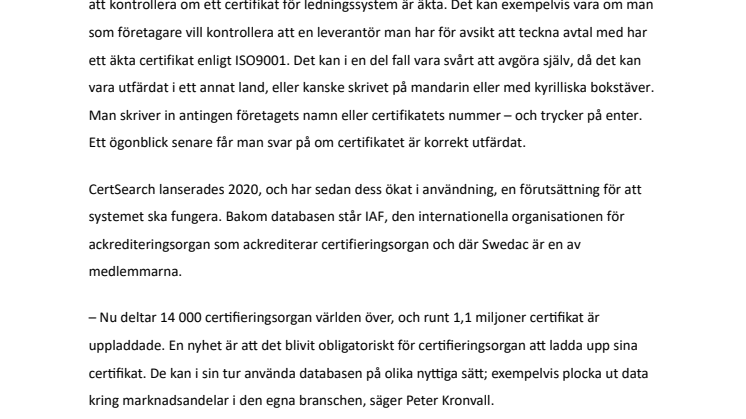 att kontrollera om ett certifikat för ledningssystem är äkta. Det kan exempelvis vara om man som företagare vill kontrollera att en leverantör man har för avsikt att teckna avtal med har ett äkta certifikat enligt ISO9001. Det kan i en del fall vara svårt att avgöra själv, då det kan vara utfärdat i ett annat land, eller kanske skrivet på mandarin eller med kyrilliska bokstäver. Man skriver in antingen företagets namn eller certifikatets nummer – och trycker på enter. Ett ögonblick senare får man svar på om certifikatet är korrekt utfärdat.

CertSearch lanserades 2020, och har sedan dess ökat i användning, en förutsättning för att systemet ska fungera. Bakom databasen står IAF, den internationella organisationen för ackrediteringsorgan som ackrediterar certifieringsorgan och där Swedac är en av medlemmarna.

– Nu deltar 14 000 certifieringsorgan världen över, och runt 1,1 miljoner certifikat är uppladdade. En nyhet är att det blivit obligatoriskt för certifieringsorgan att ladda upp sina certifikat. De kan i sin tur använda databasen på olika nyttiga sätt; exempelvis plocka ut data kring marknadsandelar i den egna branschen, säger Peter Kronvall.